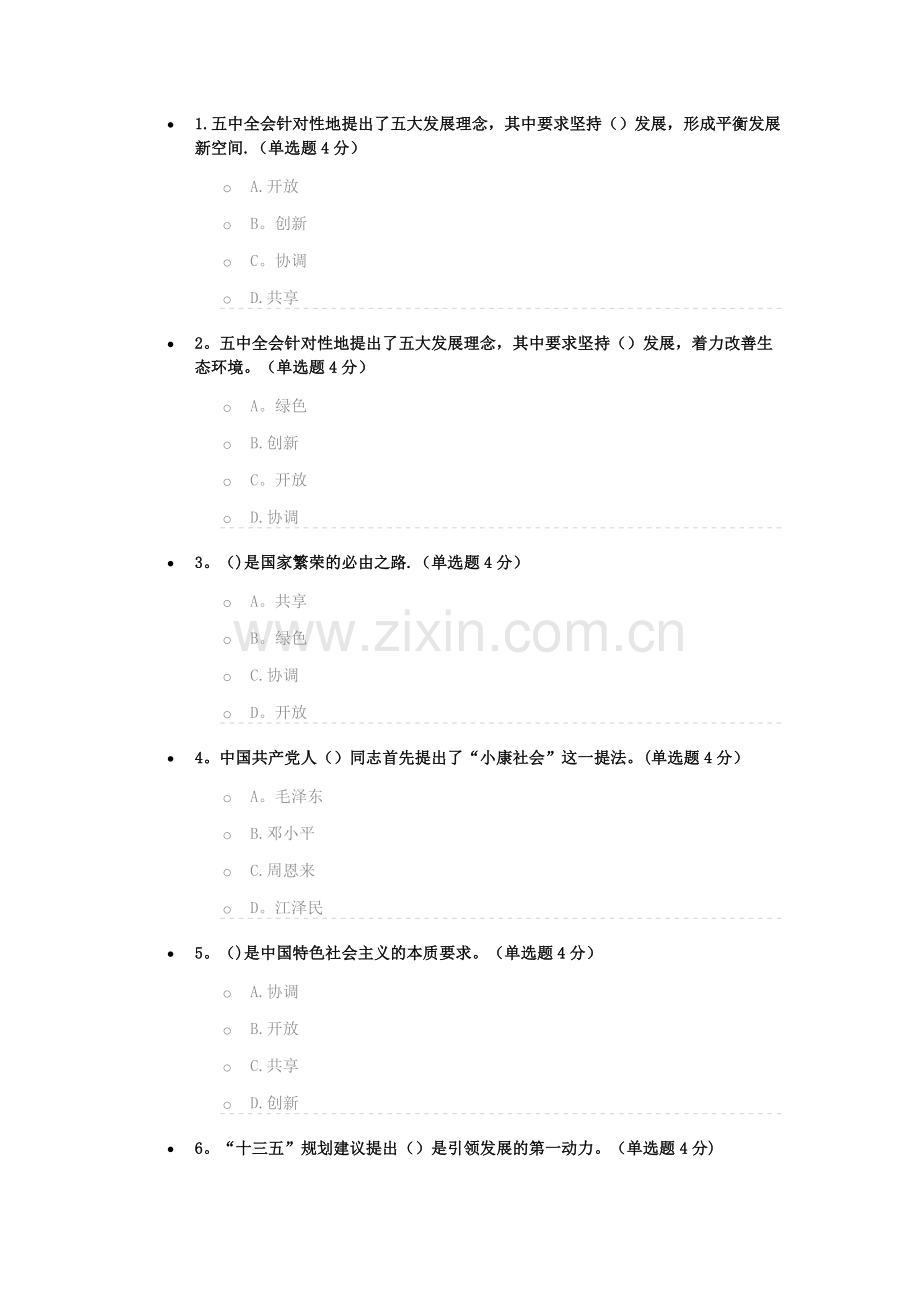 • 1.五中全会针对性地提出了五大发展理念，其中要求坚持（）发展，形成平衡发展新空间.（单选题4分）

○ A.开放

○ B。创新

○ C。协调

○ D.共享

• 2。五中全会针对性地提出了五大发展理念，其中要求坚持（）发展，着力改善生态环境。（单选题4分）

○ A。绿色

○ B.创新

○ C。开放

○ D.协调

• 3。()是国家繁荣的必由之路.（单选题4分）

○ A。共享

○ B。绿色

○ C.协调

○ D。开放

• 4。中国共产党人（）同志首先提出了“小康社会”这一提法。(单选题4分)

○ A。毛泽东

○ B.邓小平

○ C.周恩来

○ D。江泽民

• 5。()是中国特色社会主义的本质要求。（单选题4分）

○ A.协调

○ B.开放

○ C.共享

○ D.创新

• 6。“十三五”规划建议提出（）是引领发展的第一动力。（单选题4分）

www.zixin.com.cn